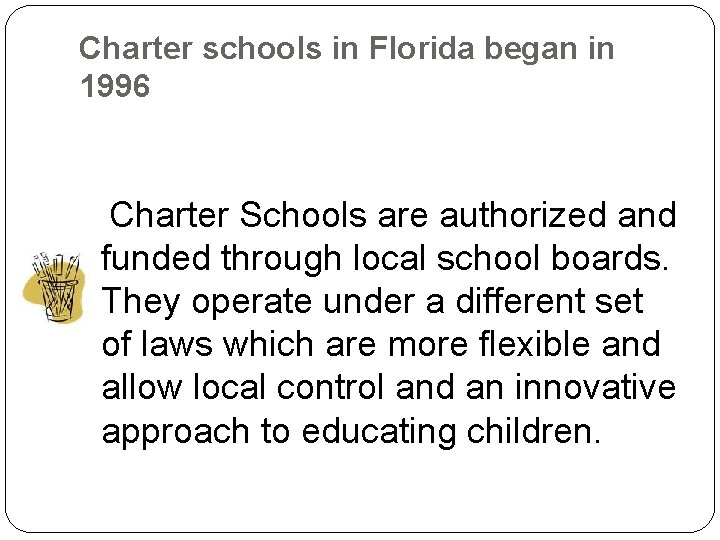 Charter schools in Florida began in 1996

Charter Schools are authorized and funded through local school boards. They operate under a different set of laws which are more flexible and allow local control and an innovative approach to educating children.